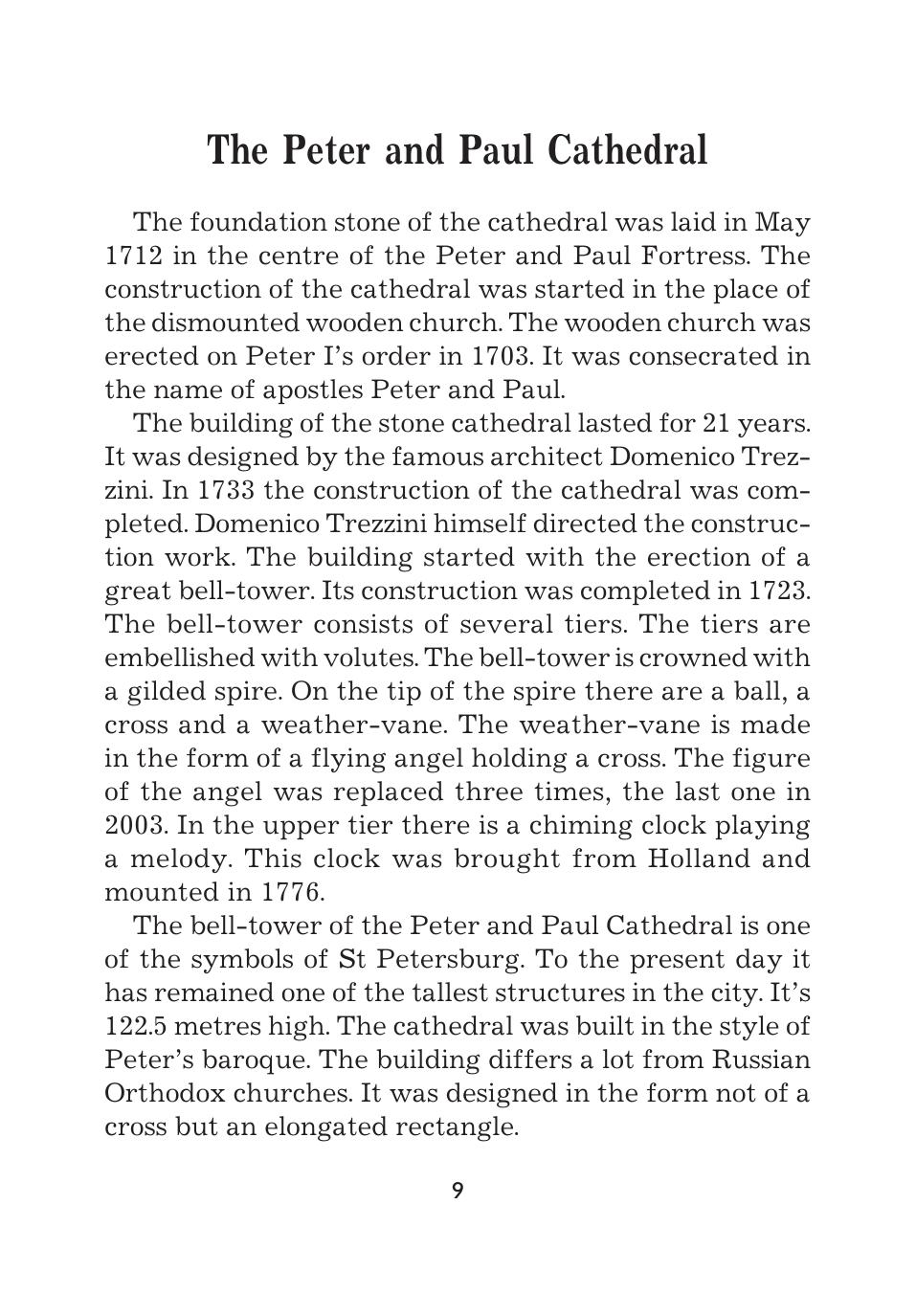 The Peter and Paul Cathedral

The foundation stone of the cathedral was laid in May 1712 in the centre of the Peter and Paul Fortress. The construction of the cathedral was started in the place of the dismounted wooden church. The wooden church was erected on Peter I's order in 1703. It was consecrated in the name of apostles Peter and Paul.

The building of the stone cathedral lasted for 21 years. It was designed by the famous architect Domenico Trezzini. In 1733 the construction of the cathedral was completed. Domenico Trezzini himself directed the construction work. The building started with the erection of a great bell-tower. Its construction was completed in 1723. The bell-tower consists of several tiers. The tiers are embellished with volutes. The bell-tower is crowned with a gilded spire. On the tip of the spire there are a ball, a cross and a weather-vane. The weather-vane is made in the form of a flying angel holding a cross. The figure of the angel was replaced three times, the last one in 2003. In the upper tier there is a chiming clock playing a melody. This clock was brought from Holland and mounted in 1776.

The bell-tower of the Peter and Paul Cathedral is one of the symbols of St Petersburg. To the present day it has remained one of the tallest structures in the city. It's 122.5 metres high. The cathedral was built in the style of Peter's baroque. The building differs a lot from Russian Orthodox churches. It was designed in the form not of a cross but an elongated rectangle.

9